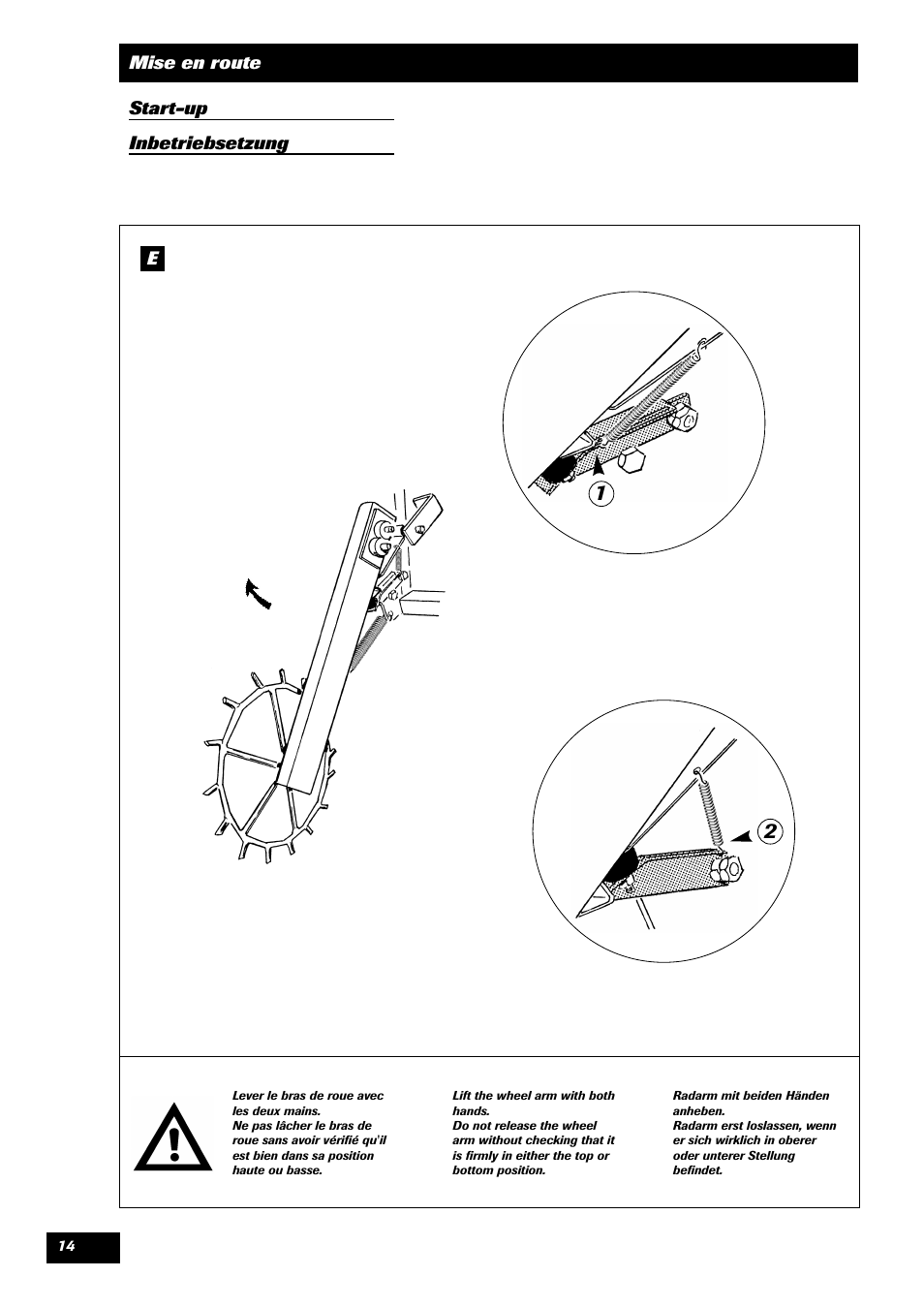 Mise en route

Start-up

Inbetriebsetzung

E

1

2

Lever le bras de roue avec les deux mains.
Ne pas lâcher le bras de roue sans avoir vérifié qu'il est bien dans sa position haute ou basse.

Lift the wheel arm with both hands.
Do not release the wheel arm without checking that it is firmly in either the top or bottom position.

Radarm mit beiden Händen anheben.
Radarm erst loslassen, wenn er sich wirklich in oberer oder unterer Stellung befindet.

14